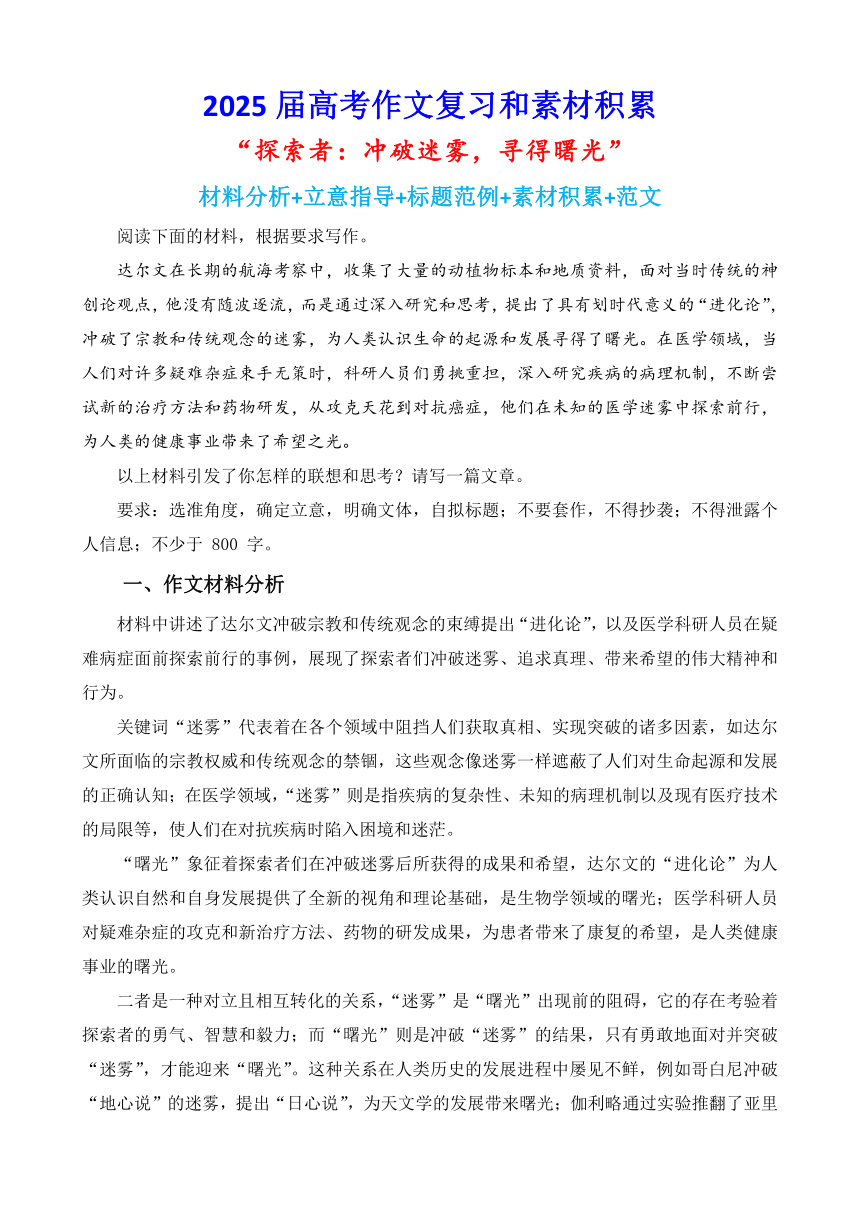 2025 届高考作文复习和素材积累

“探索者：冲破迷雾，寻得曙光”

材料分析+立意指导+标题范例+素材积累+范文

阅读下面的材料，根据要求写作。

达尔文在长期的航海考察中，收集了大量的动植物标本和地质资料，面对当时传统的神创论观点，他没有随波逐流，而是通过深入研究和思考，提出了具有划时代意义的“进化论”，冲破了宗教和传统观念的迷雾，为人类认识生命的起源和发展寻得了曙光。在医学领域，当人们对许多疑难杂症束手无策时，科研人员们勇挑重担，深入研究疾病的病理机制，不断尝试新的治疗方法和药物研发，从攻克天花到对抗癌症，他们在未知的医学迷雾中探索前行，为人类的健康事业带来了希望之光。

以上材料引发了你怎样的联想和思考？请写一篇文章。

要求：选准角度，确定立意，明确文体，自拟标题；不要套作，不得抄袭；不得泄露个人信息；不少于 800 字。

一、作文材料分析

材料中讲述了达尔文冲破宗教和传统观念的束缚提出“进化论”，以及医学科研人员在疑难病症面前探索前行的事例，展现了探索者们冲破迷雾、追求真理、带来希望的伟大精神和行为。

关键词“迷雾”代表着在各个领域中阻挡人们获取真相、实现突破的诸多因素，如达尔文所面临的宗教权威和传统观念的禁锢，这些观念像迷雾一样遮蔽了人们对生命起源和发展的正确认知；在医学领域，“迷雾”则是指疾病的复杂性、未知的病理机制以及现有医疗技术的局限等，使人们在对抗疾病时陷入困境和迷茫。

“曙光”象征着探索者们在冲破迷雾后所获得的成果和希望，达尔文的“进化论”为人类认识自然和自身发展提供了全新的视角和理论基础，是生物学领域的曙光；医学科研人员对疑难杂症的攻克和新治疗方法、药物的研发成果，为患者带来了康复的希望，是人类健康事业的曙光。

二者是一种对立且相互转化的关系，“迷雾”是“曙光”出现前的阻碍，它的存在考验着探索者的勇气、智慧和毅力；而“曙光”则是冲破“迷雾”的结果，只有勇敢地面对并突破“迷雾”，才能迎来“曙光”。这种关系在人类历史的发展进程中屡见不鲜，例如哥白尼冲破“地心说”的迷雾，提出“日心说”，为天文学的发展带来曙光；伽利略通过实验推翻了亚里